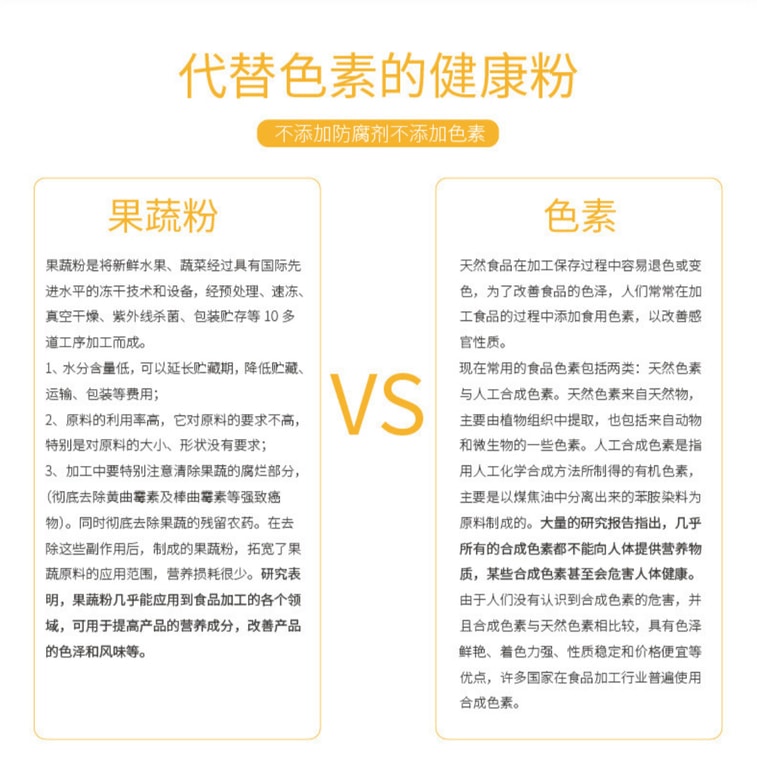 代替色素的健康粉

不添加防腐剂不添加色素

果蔬粉

果蔬粉是将新鲜水果、蔬菜经过具有国际先进水平的冻干技术和设备，经预处理、速冻、真空干燥、紫外线杀菌、包装贮存等 10 多道工序加工而成。

1、水分含量低，可以延长贮藏期，降低贮藏、运输、包装等费用；

2、原料的利用率高，它对原料的要求不高，特别是对原料的大小、形状没有要求；

3、加工中要特别注意清除果蔬的腐烂部分，(彻底去除黄曲霉素及棒曲霉素等强致癌物)。同时彻底去除果蔬的残留农药。在去除这些副作用后，制成的果蔬粉，拓宽了果蔬原料的应用范围，营养损耗很少。研究表明，果蔬粉几乎能应用到食品加工的各个领域，可用于提高产品的营养成分，改善产品的色泽和风味等。

VS

色素

天然食品在加工保存过程中容易退色或变色，为了改善食品的色泽，人们常常在加工食品的过程中添加食用色素，以改善感官性质。

现在常用的食品色素包括两类：天然色素与人工合成色素。天然色素来自天然物，主要由植物组织中提取，也包括来自动物和微生物的一些色素。人工合成色素是指用人工化学合成方法所制得的有机色素，主要是以煤焦油中分离出来的苯胺染料为原料制成的。大量的研究报告指出，几乎所有的合成色素都不能向人体提供营养物质，某些合成色素甚至会危害人体健康。

由于人们没有认识到合成色素的危害，并且合成色素与天然色素相比较，具有色泽鲜艳、着色力强、性质稳定和价格便宜等优点，许多国家在食品加工行业普遍使用合成色素。